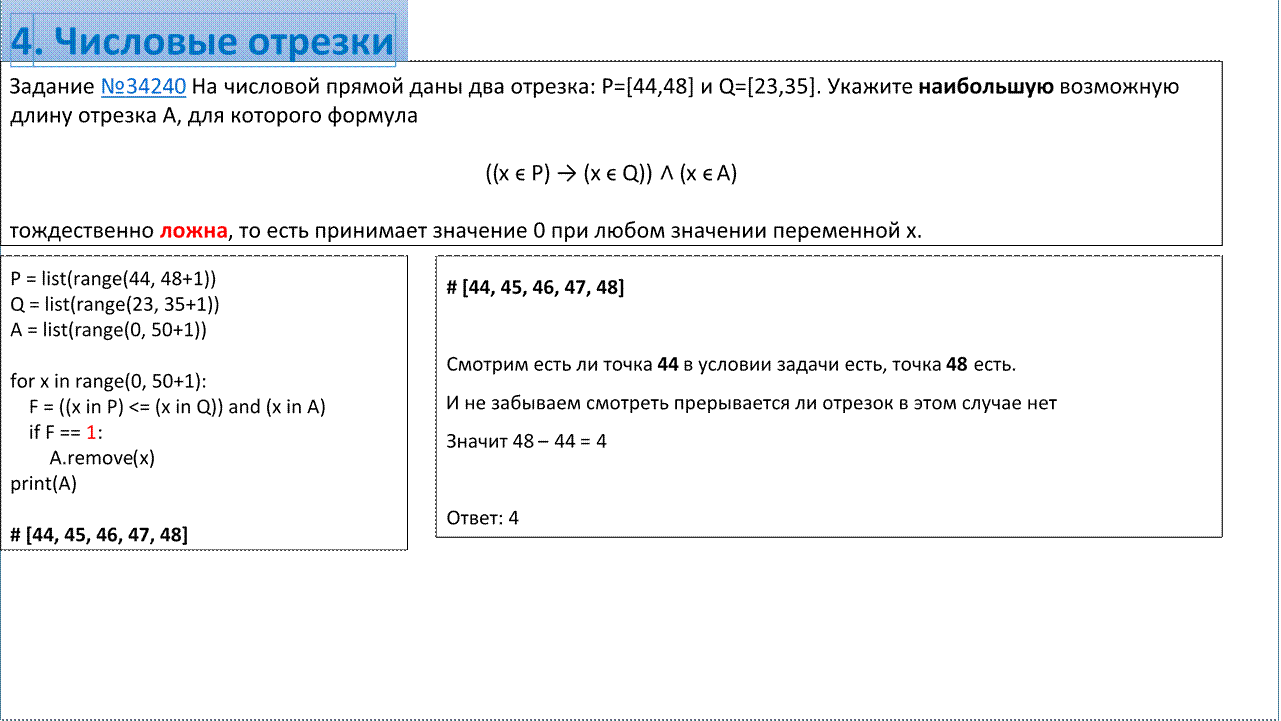 4. Числовые отрезки

Задание №34240 На числовой прямой даны два отрезка: P=[44,48] и Q=[23,35]. Укажите наибольшую возможную длину отрезка A, для которого формула

$((x \in P) \rightarrow (x \in Q)) \wedge (x \in A)$

тождественно ложна, то есть принимает значение 0 при любом значении переменной x.

P = list(range(44, 48+1))
Q = list(range(23, 35+1))
A = list(range(0, 50+1))

for x in range(0, 50+1):
    F = ((x in P) <= (x in Q)) and (x in A)
    if F == 1:
        A.remove(x)
print(A)

# [44, 45, 46, 47, 48]

# [44, 45, 46, 47, 48]

Смотрим есть ли точка 44 в условии задачи есть, точка 48 есть.

И не забываем смотреть прерывается ли отрезок в этом случае нет

Значит 48 – 44 = 4

Ответ: 4